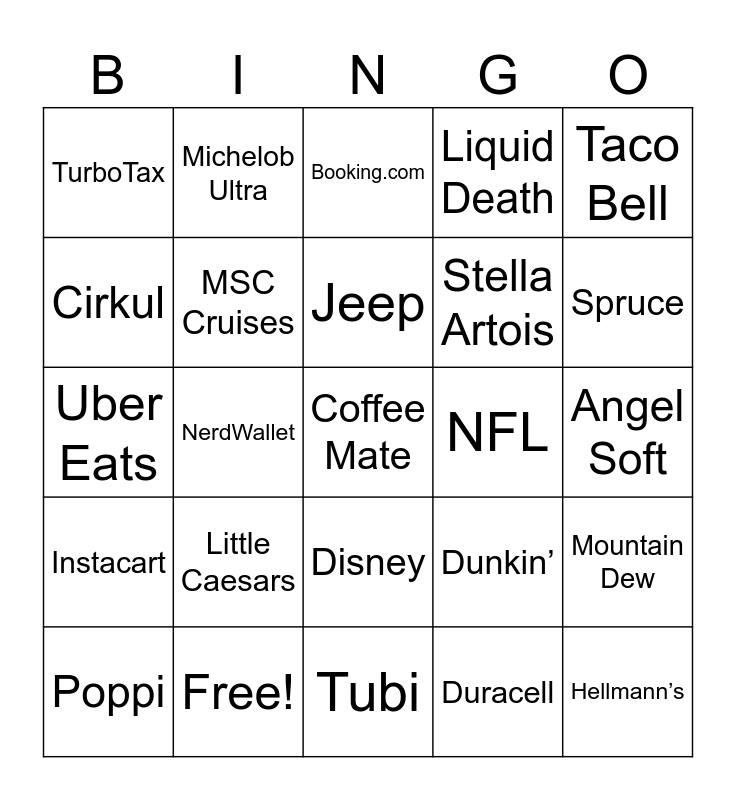 | B | I | N | G | O |
|---|---|---|---|---|
| TurboTax | Michelob Ultra | Booking.com | Liquid Death | Taco Bell |
| Cirkul | MSC Cruises | Jeep | Stella Artois | Spruce |
| Uber Eats | NerdWallet | Coffee Mate | NFL | Angel Soft |
| Instacart | Little Caesars | Disney | Dunkin’ | Mountain Dew |
| Poppi | Free! | Tubi | Duracell | Hellmann’s |